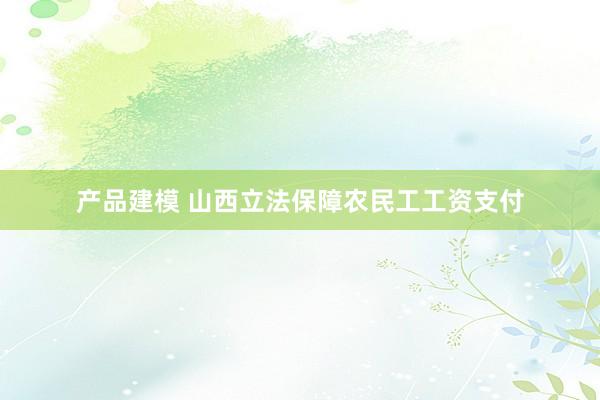 产品建模 山西立法保障农民工工资支付